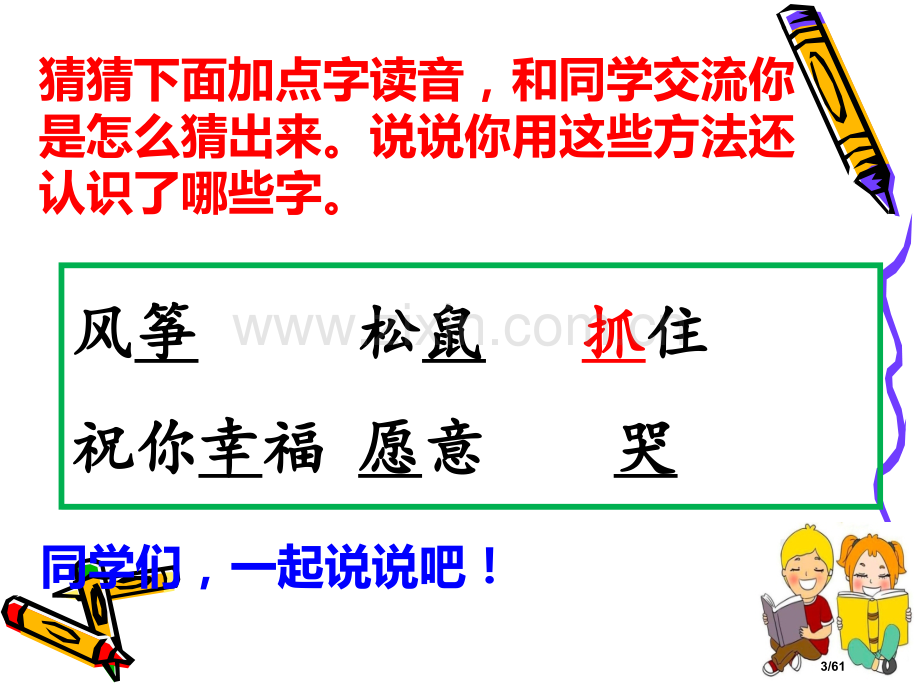 猜猜下面加点字读音，和同学交流你是怎么猜出来。说说你用这些方法还认识了哪些字。

风筝　　松鼠　　抓住

祝你幸福　愿意　　哭

同学们，一起说说吧！

3/61